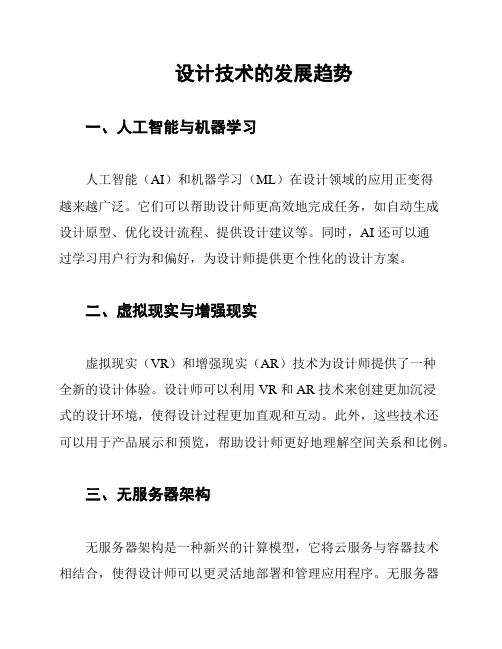 设计技术的发展趋势

一、人工智能与机器学习

人工智能（AI）和机器学习（ML）在设计领域的应用正变得越来越广泛。它们可以帮助设计师更高效地完成任务，如自动生成设计原型、优化设计流程、提供设计建议等。同时，AI 还可以通过学习用户行为和偏好，为设计师提供更个性化的设计方案。

二、虚拟现实与增强现实

虚拟现实（VR）和增强现实（AR）技术为设计师提供了一种全新的设计体验。设计师可以利用 VR 和 AR 技术来创建更加沉浸式的设计环境，使得设计过程更加直观和互动。此外，这些技术还可以用于产品展示和预览，帮助设计师更好地理解空间关系和比例。

三、无服务器架构

无服务器架构是一种新兴的计算模型，它将云服务与容器技术相结合，使得设计师可以更灵活地部署和管理应用程序。无服务器